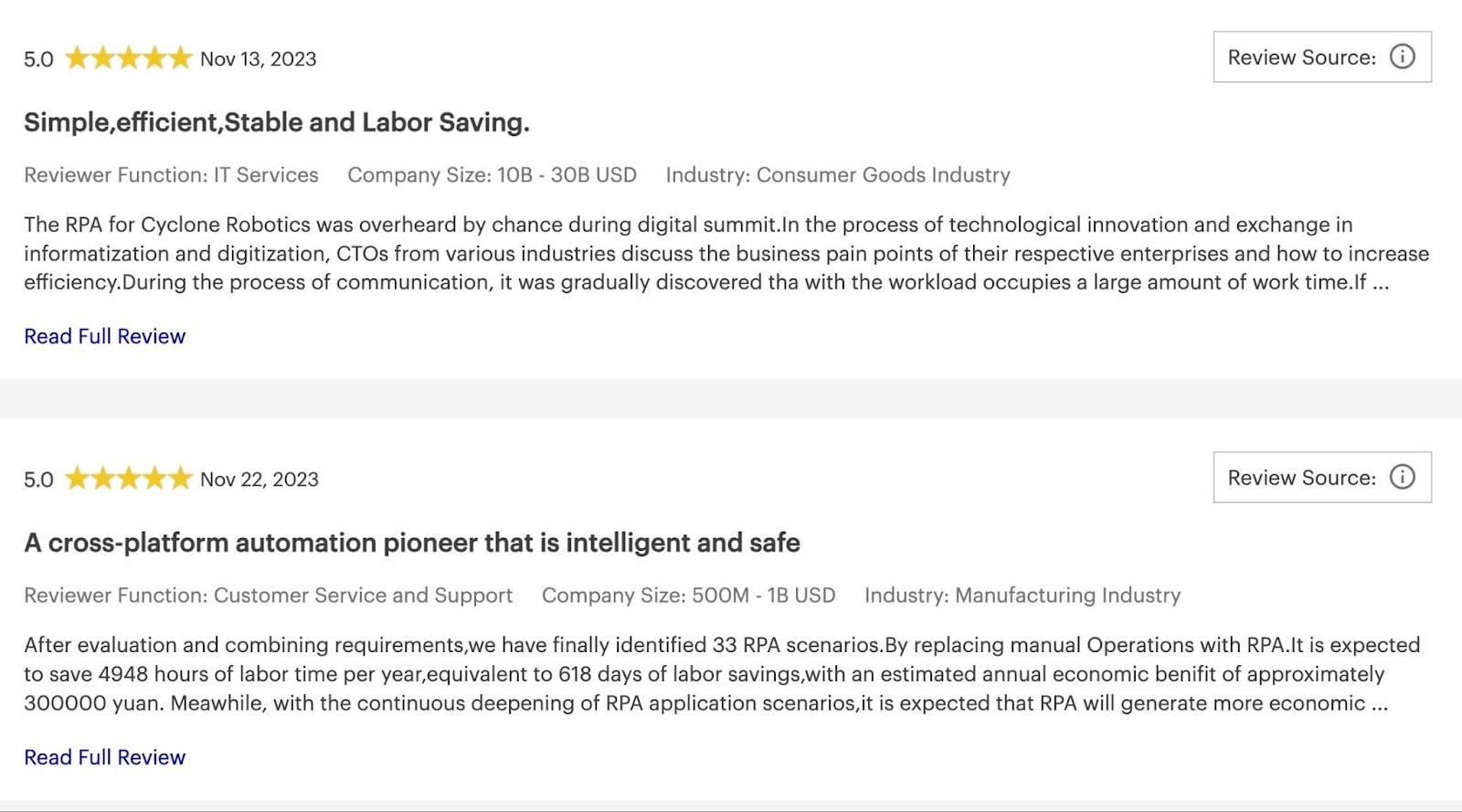 5.0 Nov 13, 2023

Review Source:

Simple,efficient,Stable and Labor Saving.

Reviewer Function: IT Services Company Size: 10B - 30B USD Industry: Consumer Goods Industry

The RPA for Cyclone Robotics was overheard by chance during digital summit.In the process of technological innovation and exchange in informatization and digitization, CTOs from various industries discuss the business pain points of their respective enterprises and how to increase efficiency.During the process of communication, it was gradually discovered tha with the workload occupies a large amount of work time.If ...

Read Full Review

5.0 Nov 22, 2023

Review Source:

A cross-platform automation pioneer that is intelligent and safe

Reviewer Function: Customer Service and Support Company Size: 500M - 1B USD Industry: Manufacturing Industry

After evaluation and combining requirements,we have finally identified 33 RPA scenarios.By replacing manual Operations with RPA.It is expected to save 4948 hours of labor time per year,equivalent to 618 days of labor savings,with an estimated annual economic benifit of approximately 300000 yuan. Meawhile, with the continuous deepening of RPA application scenarios,it is expected that RPA will generate more economic ...

Read Full Review